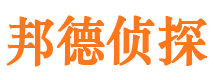 邦德侦探